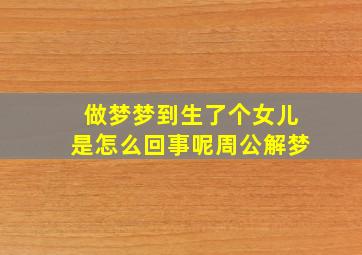 做梦梦到生了个女儿
是怎么回事呢周公解梦